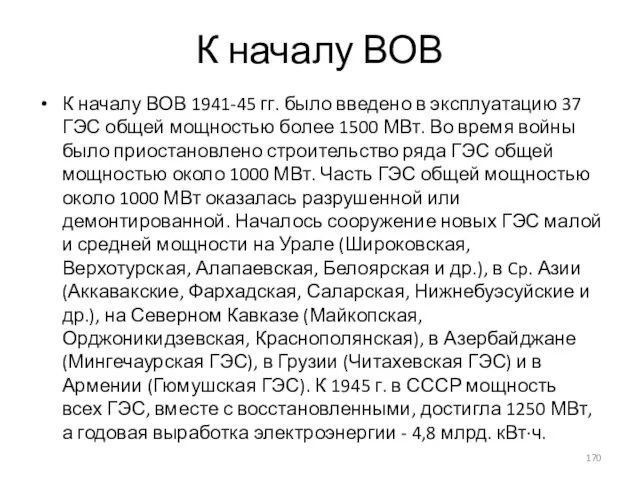 К началу ВОВ

• К началу ВОВ 1941-45 гг. было введено в эксплуатацию 37 ГЭС общей мощностью более 1500 МВт. Во время войны было приостановлено строительство ряда ГЭС общей мощностью около 1000 МВт. Часть ГЭС общей мощностью около 1000 МВт оказалась разрушенной или демонтированной. Началось сооружение новых ГЭС малой и средней мощности на Урале (Широковская, Верхотурская, Алапаевская, Белоярская и др.), в Ср. Азии (Аккавакские, Фархадская, Саларская, Нижнебуэсуйские и др.), на Северном Кавказе (Майкопская, Орджоникидзевская, Краснополянская), в Азербайджане (Мингечаурская ГЭС), в Грузии (Читахевская ГЭС) и в Армении (Гюмушская ГЭС). К 1945 г. в СССР мощность всех ГЭС, вместе с восстановленными, достигла 1250 МВт, а годовая выработка электроэнергии - 4,8 млрд. кВт·ч.

170